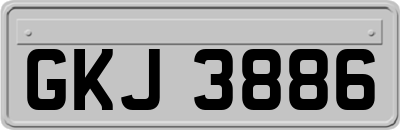 GKJ 3886